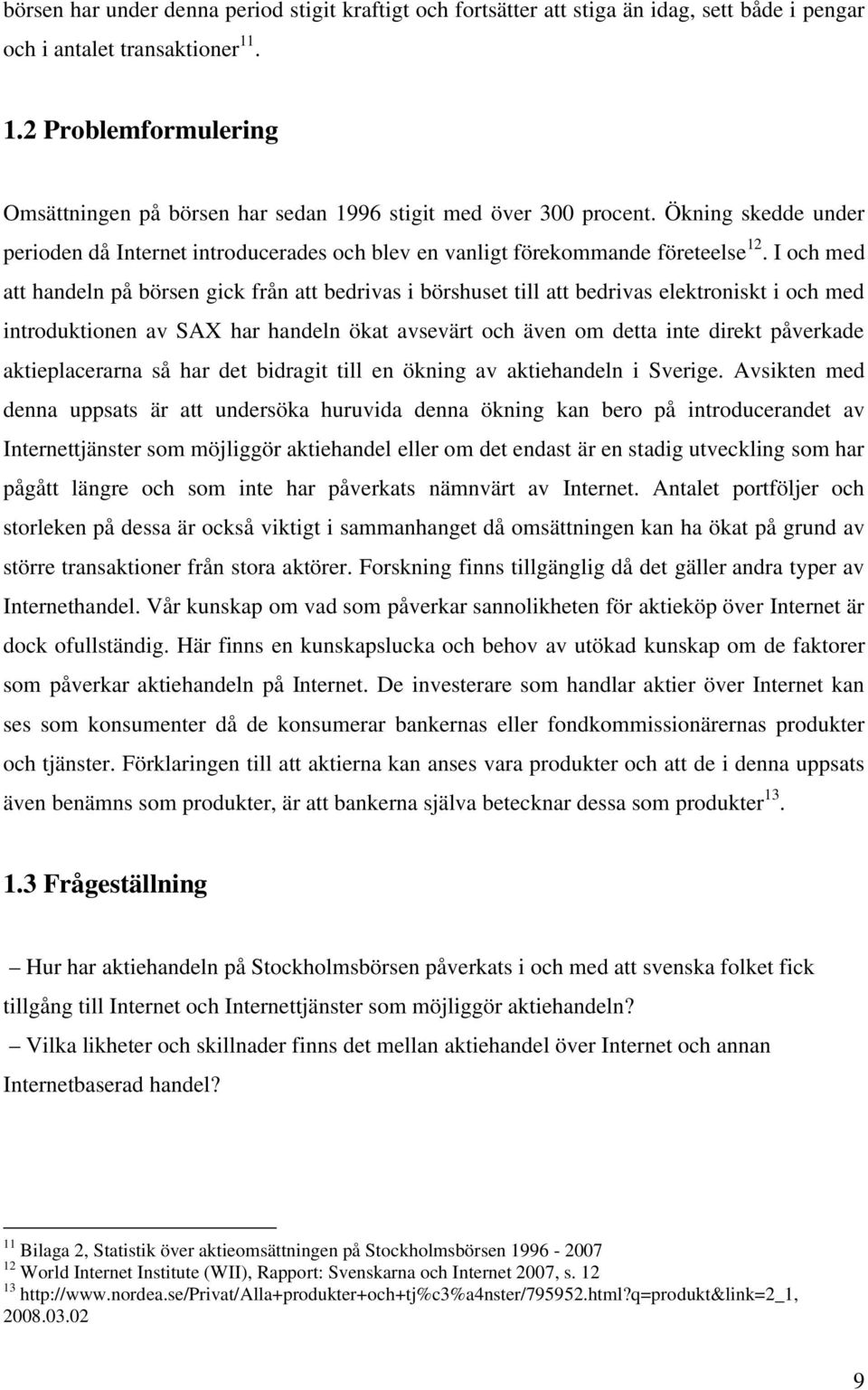 börsen har under denna period stigit kraftigt och fortsätter att stiga än idag, sett både i pengar och i antalet transaktioner$^{11}$.

1.2 Problemformulering

Omsättningen på börsen har sedan 1996 stigit med över 300 procent. Ökning skedde under perioden då Internet introducerades och blev en vanligt förekommande företeelse$^{12}$. I och med att handeln på börsen gick från att bedrivas i börshuset till att bedrivas elektroniskt i och med introduktionen av SAX har handeln ökat avsevärt och även om detta inte direkt påverkade aktieplacerarna så har det bidragit till en ökning av aktiehandeln i Sverige. Avsikten med denna uppsats är att undersöka huruvida denna ökning kan bero på introducerandet av Internettjänster som möjliggör aktiehandel eller om det endast är en stadig utveckling som har pågått längre och som inte har påverkats nämnvärt av Internet. Antalet portföljer och storleken på dessa är också viktigt i sammanhanget då omsättningen kan ha ökat på grund av större transaktioner från stora aktörer. Forskning finns tillgänglig då det gäller andra typer av Internethandel. Vår kunskap om vad som påverkar sannolikheten för aktieköp över Internet är dock ofullständig. Här finns en kunskapslucka och behov av utökad kunskap om de faktorer som påverkar aktiehandeln på Internet. De investerare som handlar aktier över Internet kan ses som konsumenter då de konsumerar bankernas eller fondkommissionärernas produkter och tjänster. Förklaringen till att aktierna kan anses vara produkter och att de i denna uppsats även benämns som produkter, är att bankerna själva betecknar dessa som produkter$^{13}$.

1.3 Frågeställning

– Hur har aktiehandeln på Stockholmsbörsen påverkats i och med att svenska folket fick tillgång till Internet och Internettjänster som möjliggör aktiehandeln?
– Vilka likheter och skillnader finns det mellan aktiehandel över Internet och annan Internetbaserad handel?

$^{11}$ Bilaga 2, Statistik över aktieomsättningen på Stockholmsbörsen 1996 - 2007
$^{12}$ World Internet Institute (WII), Rapport: Svenskarna och Internet 2007, s. 12
$^{13}$ http://www.nordea.se/Privat/Alla+produkter+och+tj%c3%a4nster/795952.html?q=produkt&link=2_1, 2008.03.02

9